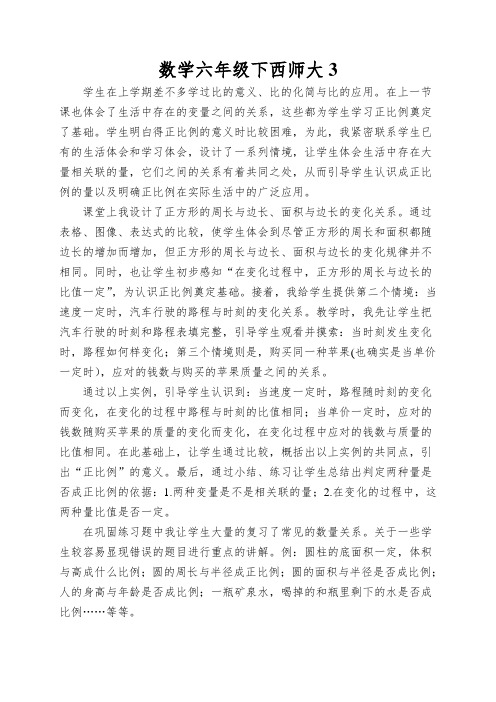 数学六年级下西师大 3

学生在上学期差不多学过比的意义、比的化简与比的应用。在上一节课也体会了生活中存在的变量之间的关系，这些都为学生学习正比例奠定了基础。学生明白得正比例的意义时比较困难，为此，我紧密联系学生已有的生活体会和学习体会，设计了一系列情境，让学生体会生活中存在大量相关联的量，它们之间的关系有着共同之处，从而引导学生认识成正比例的量以及明确正比例在实际生活中的广泛应用。

课堂上我设计了正方形的周长与边长、面积与边长的变化关系。通过表格、图像、表达式的比较，使学生体会到尽管正方形的周长和面积都随边长的增加而增加，但正方形的周长与边长、面积与边长的变化规律并不相同。同时，也让学生初步感知“在变化过程中，正方形的周长与边长的比值一定”，为认识正比例奠定基础。接着，我给学生提供第二个情境：当速度一定时，汽车行驶的路程与时刻的变化关系。教学时，我先让学生把汽车行驶的时刻和路程表填完整，引导学生观看并摸索：当时刻发生变化时，路程如何样变化；第三个情境则是，购买同一种苹果(也确实是当单价一定时)，应对的钱数与购买的苹果质量之间的关系。

通过以上实例，引导学生认识到：当速度一定时，路程随时刻的变化而变化，在变化的过程中路程与时刻的比值相同；当单价一定时，应对的钱数随购买苹果的质量的变化而变化，在变化过程中应对的钱数与质量的比值相同。在此基础上，让学生通过比较，概括出以上实例的共同点，引出“正比例”的意义。最后，通过小结、练习让学生总结出判定两种量是否成正比例的依据：1.两种变量是不是相关联的量；2.在变化的过程中，这两种量比值是否一定。

在巩固练习题中我让学生大量的复习了常见的数量关系。关于一些学生较容易显现错误的题目进行重点的讲解。例：圆柱的底面积一定，体积与高成什么比例；圆的周长与半径成正比例；圆的面积与半径是否成比例；人的身高与年龄是否成比例；一瓶矿泉水，喝掉的和瓶里剩下的水是否成比例……等等。